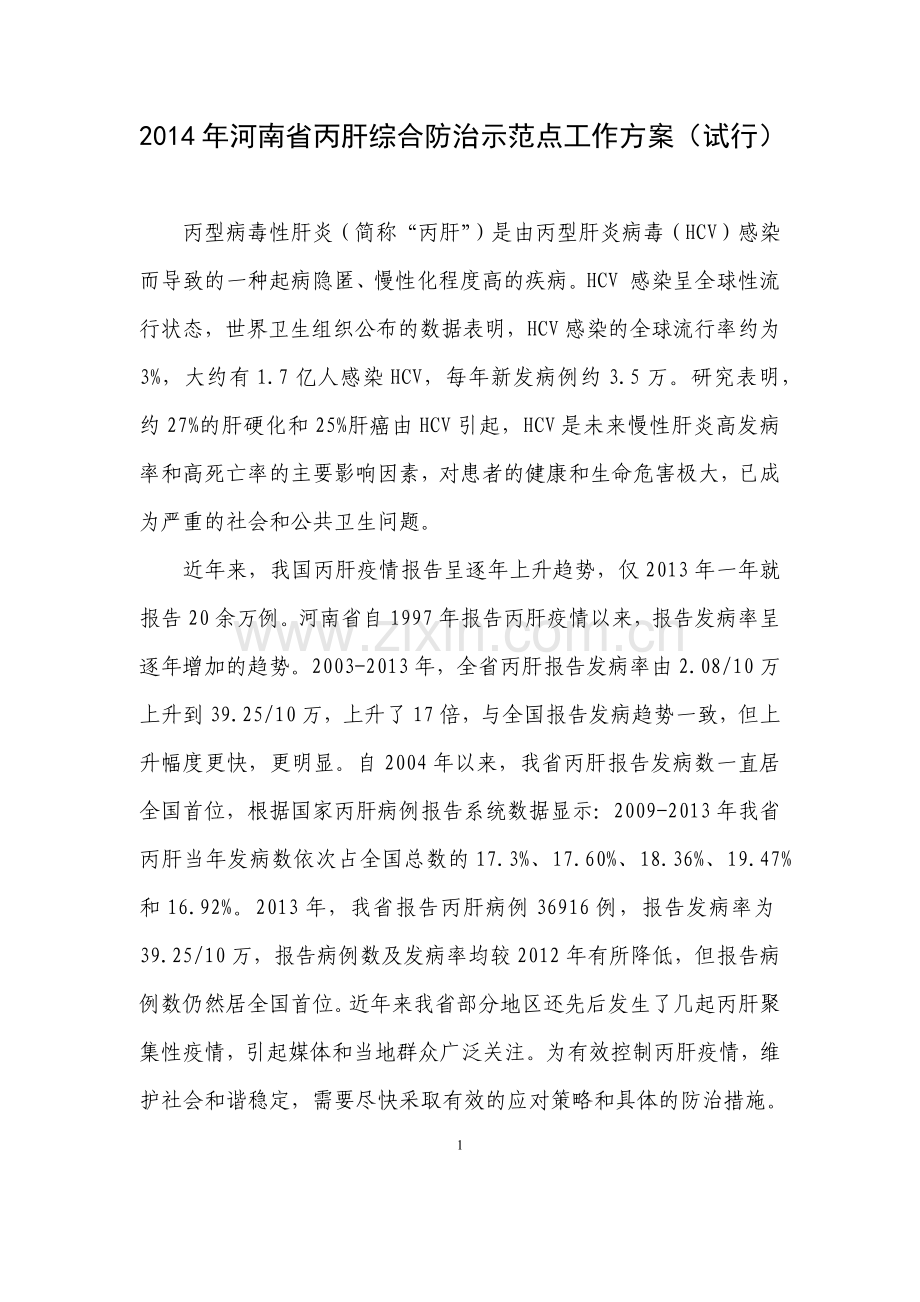 2014年河南省丙肝综合防治示范点工作方案（试行）

丙型病毒性肝炎（简称“丙肝”）是由丙型肝炎病毒（HCV）感染而导致的一种起病隐匿、慢性化程度高的疾病。HCV感染呈全球性流行状态，世界卫生组织公布的数据表明，HCV感染的全球流行率约为3%，大约有1.7亿人感染HCV，每年新发病例约3.5万。研究表明，约27%的肝硬化和25%肝癌由HCV引起，HCV是未来慢性肝炎高发病率和高死亡率的主要影响因素，对患者的健康和生命危害极大，已成为严重的社会和公共卫生问题。

近年来，我国丙肝疫情报告呈逐年上升趋势，仅2013年一年就报告20余万例。河南省自1997年报告丙肝疫情以来，报告发病率呈逐年增加的趋势。2003-2013年，全省丙肝报告发病率由2.08/10万上升到39.25/10万，上升了17倍，与全国报告发病趋势一致，但上升幅度更快，更明显。自2004年以来，我省丙肝报告发病数一直居全国首位，根据国家丙肝病例报告系统数据显示：2009-2013年我省丙肝当年发病数依次占全国总数的17.3%、17.60%、18.36%、19.47%和16.92%。2013年，我省报告丙肝病例36916例，报告发病率为39.25/10万，报告病例数及发病率均较2012年有所降低，但报告病例数仍然居全国首位。近年来我省部分地区还先后发生了几起丙肝聚集性疫情，引起媒体和当地群众广泛关注。为有效控制丙肝疫情，维护社会和谐稳定，需要尽快采取有效的应对策略和具体的防治措施。

1

www.zixin.com.cn